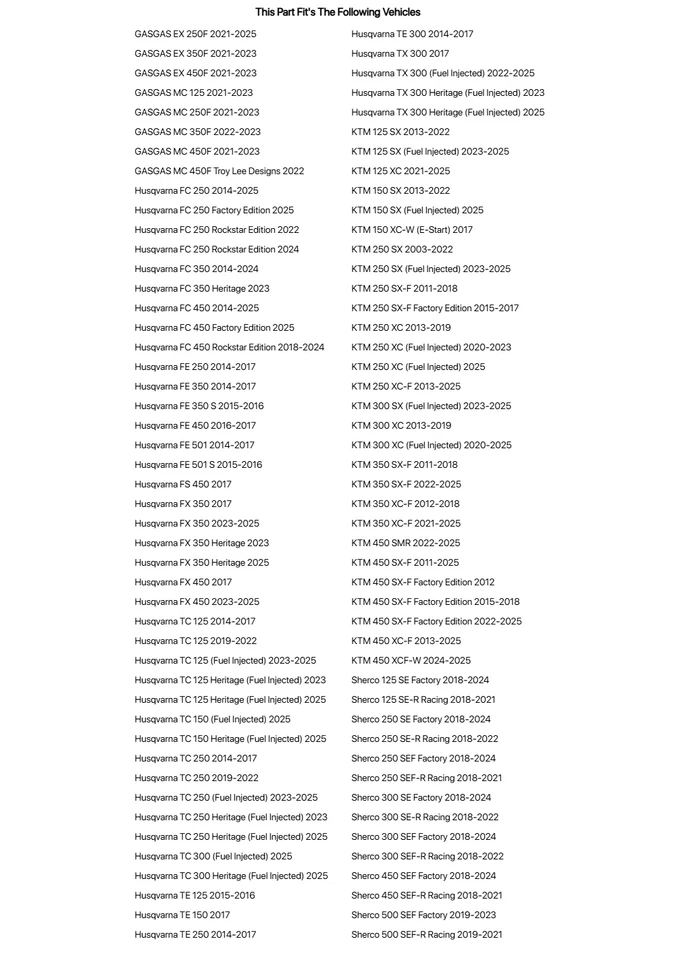 This Part Fit's The Following Vehicles

GASGAS EX 250F 2021-2025
GASGAS EX 350F 2021-2023
GASGAS EX 450F 2021-2023
GASGAS MC 125 2021-2023
GASGAS MC 250F 2021-2023
GASGAS MC 350F 2022-2023
GASGAS MC 450F 2021-2023
GASGAS MC 450F Troy Lee Designs 2022
Husqvarna FC 250 2014-2025
Husqvarna FC 250 Factory Edition 2025
Husqvarna FC 250 Rockstar Edition 2022
Husqvarna FC 250 Rockstar Edition 2024
Husqvarna FC 350 2014-2024
Husqvarna FC 350 Heritage 2023
Husqvarna FC 450 2014-2025
Husqvarna FC 450 Factory Edition 2025
Husqvarna FC 450 Rockstar Edition 2018-2024
Husqvarna FE 250 2014-2017
Husqvarna FE 350 2014-2017
Husqvarna FE 350 S 2015-2016
Husqvarna FE 450 2016-2017
Husqvarna FE 501 2014-2017
Husqvarna FE 501 S 2015-2016
Husqvarna FS 450 2017
Husqvarna FX 350 2017
Husqvarna FX 350 2023-2025
Husqvarna FX 350 Heritage 2023
Husqvarna FX 350 Heritage 2025
Husqvarna FX 450 2017
Husqvarna FX 450 2023-2025
Husqvarna TC 125 2014-2017
Husqvarna TC 125 2019-2022
Husqvarna TC 125 (Fuel Injected) 2023-2025
Husqvarna TC 125 Heritage (Fuel Injected) 2023
Husqvarna TC 125 Heritage (Fuel Injected) 2025
Husqvarna TC 150 (Fuel Injected) 2025
Husqvarna TC 150 Heritage (Fuel Injected) 2025
Husqvarna TC 250 2014-2017
Husqvarna TC 250 2019-2022
Husqvarna TC 250 (Fuel Injected) 2023-2025
Husqvarna TC 250 Heritage (Fuel Injected) 2023
Husqvarna TC 250 Heritage (Fuel Injected) 2025
Husqvarna TC 300 (Fuel Injected) 2025
Husqvarna TC 300 Heritage (Fuel Injected) 2025
Husqvarna TE 125 2015-2016
Husqvarna TE 150 2017
Husqvarna TE 250 2014-2017

Husqvarna TE 300 2014-2017
Husqvarna TX 300 2017
Husqvarna TX 300 (Fuel Injected) 2022-2025
Husqvarna TX 300 Heritage (Fuel Injected) 2023
Husqvarna TX 300 Heritage (Fuel Injected) 2025
KTM 125 SX 2013-2022
KTM 125 SX (Fuel Injected) 2023-2025
KTM 125 XC 2021-2025
KTM 150 SX 2013-2022
KTM 150 SX (Fuel Injected) 2025
KTM 150 XC-W (E-Start) 2017
KTM 250 SX 2003-2022
KTM 250 SX (Fuel Injected) 2023-2025
KTM 250 SX-F 2011-2018
KTM 250 SX-F Factory Edition 2015-2017
KTM 250 XC 2013-2019
KTM 250 XC (Fuel Injected) 2020-2023
KTM 250 XC (Fuel Injected) 2025
KTM 250 XC-F 2013-2025
KTM 300 SX (Fuel Injected) 2023-2025
KTM 300 XC 2013-2019
KTM 300 XC (Fuel Injected) 2020-2025
KTM 350 SX-F 2011-2018
KTM 350 SX-F 2022-2025
KTM 350 XC-F 2012-2018
KTM 350 XC-F 2021-2025
KTM 450 SMR 2022-2025
KTM 450 SX-F 2011-2025
KTM 450 SX-F Factory Edition 2012
KTM 450 SX-F Factory Edition 2015-2018
KTM 450 SX-F Factory Edition 2022-2025
KTM 450 XC-F 2013-2025
KTM 450 XCF-W 2024-2025
Sherco 125 SE Factory 2018-2024
Sherco 125 SE-R Racing 2018-2021
Sherco 250 SE Factory 2018-2024
Sherco 250 SE-R Racing 2018-2022
Sherco 250 SEF Factory 2018-2024
Sherco 250 SEF-R Racing 2018-2021
Sherco 300 SE Factory 2018-2024
Sherco 300 SE-R Racing 2018-2022
Sherco 300 SEF Factory 2018-2024
Sherco 300 SEF-R Racing 2018-2022
Sherco 450 SEF Factory 2018-2024
Sherco 450 SEF-R Racing 2018-2021
Sherco 500 SEF Factory 2019-2023
Sherco 500 SEF-R Racing 2019-2021